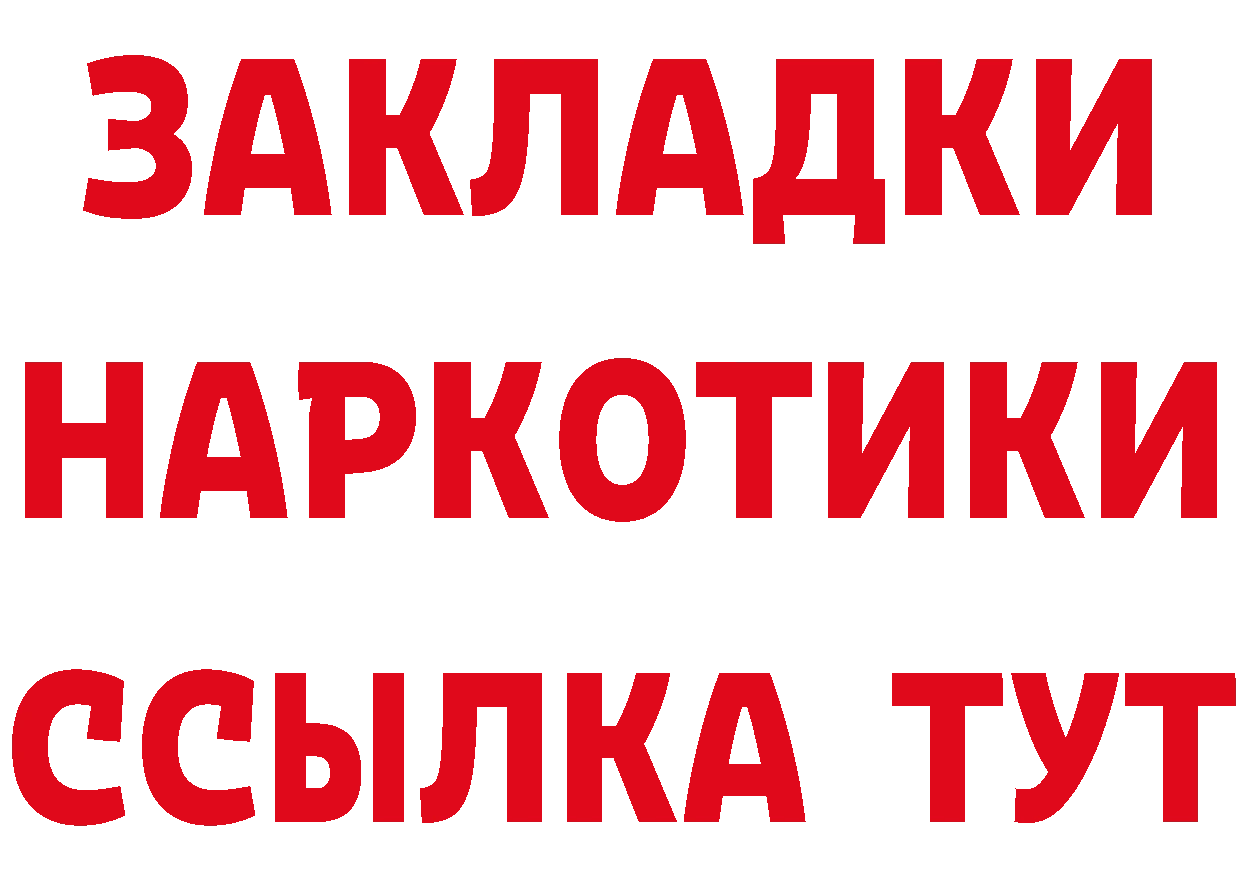 ЗАКЛАДКИ НАРКОТИКИ ССЫЛКА ТУТ